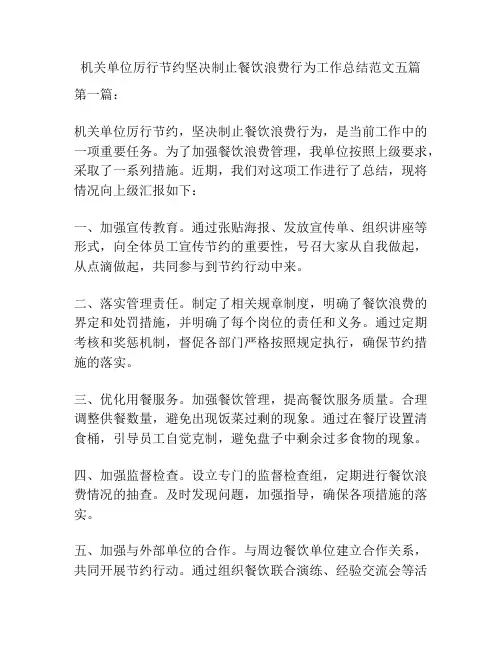 机关单位厉行节约坚决制止餐饮浪费行为工作总结范文五篇

第一篇：

机关单位厉行节约，坚决制止餐饮浪费行为，是当前工作中的一项重要任务。为了加强餐饮浪费管理，我单位按照上级要求，采取了一系列措施。近期，我们对这项工作进行了总结，现将情况向上级汇报如下：

一、加强宣传教育。通过张贴海报、发放宣传单、组织讲座等形式，向全体员工宣传节约的重要性，号召大家从自我做起，从点滴做起，共同参与到节约行动中来。

二、落实管理责任。制定了相关规章制度，明确了餐饮浪费的界定和处罚措施，并明确了每个岗位的责任和义务。通过定期考核和奖惩机制，督促各部门严格按照规定执行，确保节约措施的落实。

三、优化用餐服务。加强餐饮管理，提高餐饮服务质量。合理调整供餐数量，避免出现饭菜过剩的现象。通过在餐厅设置清食桶，引导员工自觉克制，避免盘子中剩余过多食物的现象。

四、加强监督检查。设立专门的监督检查组，定期进行餐饮浪费情况的抽查。及时发现问题，加强指导，确保各项措施的落实。

五、加强与外部单位的合作。与周边餐饮单位建立合作关系，共同开展节约行动。通过组织餐饮联合演练、经验交流会等活